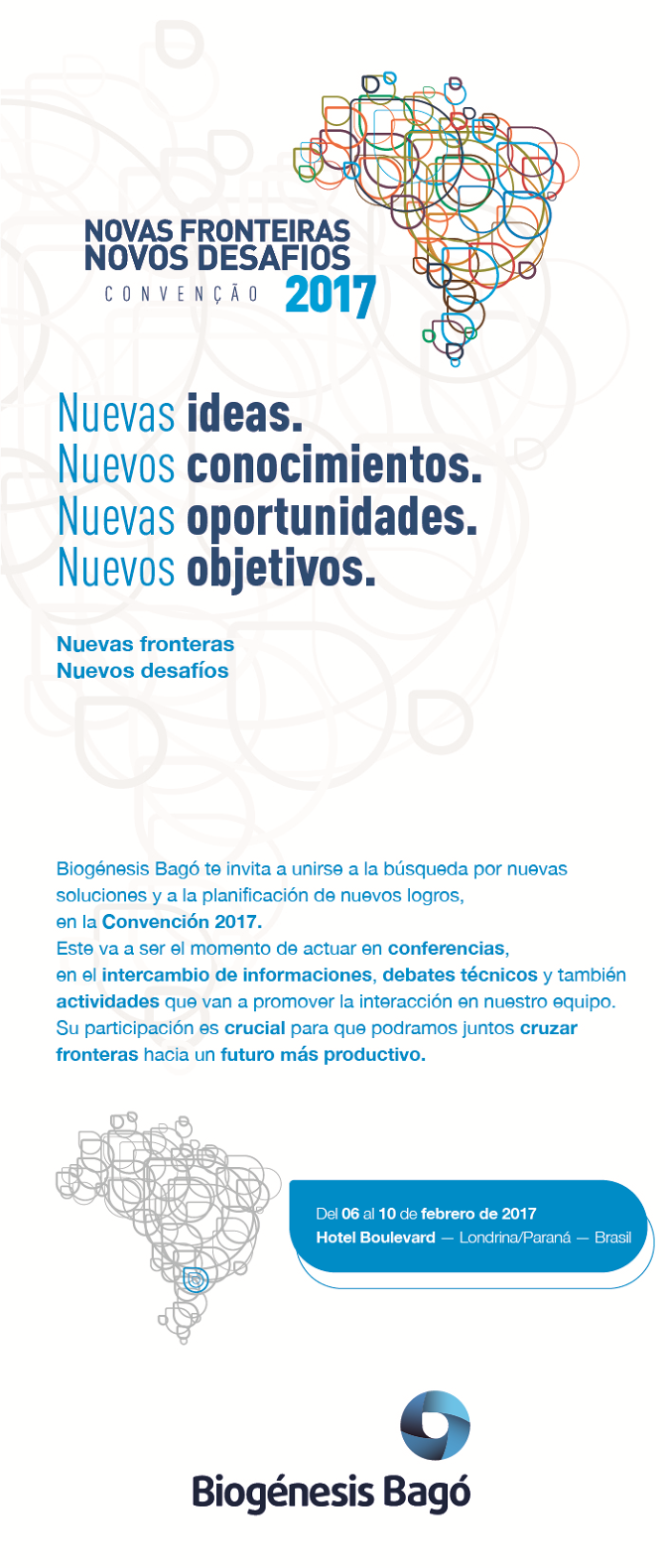 NOVAS FRONTEIRAS
NOVOS DESAFIOS
CONVENÇÃO 2017

Nuevas ideas.
Nuevos conocimientos.
Nuevas oportunidades.
Nuevos objetivos.

Nuevas fronteras
Nuevos desafíos

Biogénesis Bagó te invita a unirse a la búsqueda por nuevas soluciones y a la planificación de nuevos logros, en la Convención 2017.
Este va a ser el momento de actuar en conferencias, en el intercambio de informaciones, debates técnicos y también actividades que van a promover la interacción en nuestro equipo. Su participación es crucial para que podramos juntos cruzar fronteras hacia un futuro más productivo.

Del 06 al 10 de febrero de 2017
Hotel Boulevard — Londrina/Paraná — Brasil

Biogénesis Bagó